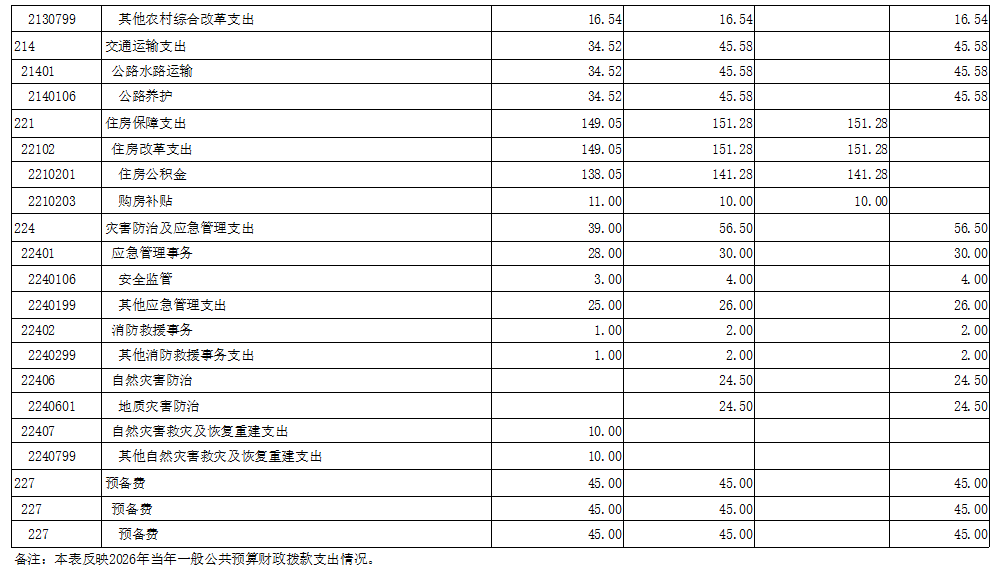 | 2130799 | 其他农村综合改革支出 | 16.54 | 16.54 |  | 16.54 |
|---|---|---|---|---|---|
| 214 | 交通运输支出 | 34.52 | 45.58 |  | 45.58 |
| 21401 | 公路水路运输 | 34.52 | 45.58 |  | 45.58 |
| 2140106 | 公路养护 | 34.52 | 45.58 |  | 45.58 |
| 221 | 住房保障支出 | 149.05 | 151.28 | 151.28 |  |
| 22102 | 住房改革支出 | 149.05 | 151.28 | 151.28 |  |
| 2210201 | 住房公积金 | 138.05 | 141.28 | 141.28 |  |
| 2210203 | 购房补贴 | 11.00 | 10.00 | 10.00 |  |
| 224 | 灾害防治及应急管理支出 | 39.00 | 56.50 |  | 56.50 |
| 22401 | 应急管理事务 | 28.00 | 30.00 |  | 30.00 |
| 2240106 | 安全监管 | 3.00 | 4.00 |  | 4.00 |
| 2240199 | 其他应急管理支出 | 25.00 | 26.00 |  | 26.00 |
| 22402 | 消防救援事务 | 1.00 | 2.00 |  | 2.00 |
| 2240299 | 其他消防救援事务支出 | 1.00 | 2.00 |  | 2.00 |
| 22406 | 自然灾害防治 |  | 24.50 |  | 24.50 |
| 2240601 | 地质灾害防治 |  | 24.50 |  | 24.50 |
| 22407 | 自然灾害救灾及恢复重建支出 | 10.00 |  |  |  |
| 2240799 | 其他自然灾害救灾及恢复重建支出 | 10.00 |  |  |  |
| 227 | 预备费 | 45.00 | 45.00 |  | 45.00 |
| 227 | 预备费 | 45.00 | 45.00 |  | 45.00 |
| 227 | 预备费 | 45.00 | 45.00 |  | 45.00 |

备注：本表反映2026年当年一般公共预算财政拨款支出情况。